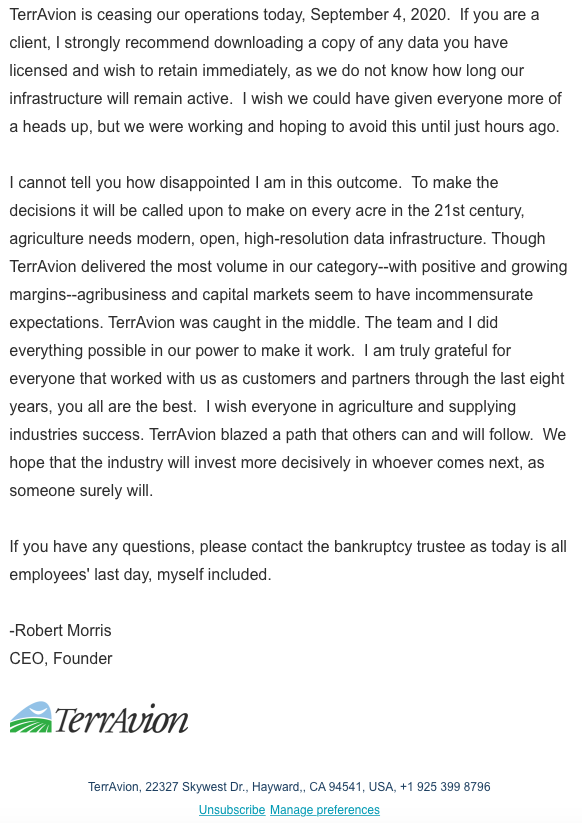 TerrAvion is ceasing our operations today, September 4, 2020. If you are a client, I strongly recommend downloading a copy of any data you have licensed and wish to retain immediately, as we do not know how long our infrastructure will remain active. I wish we could have given everyone more of a heads up, but we were working and hoping to avoid this until just hours ago.

I cannot tell you how disappointed I am in this outcome. To make the decisions it will be called upon to make on every acre in the 21st century, agriculture needs modern, open, high-resolution data infrastructure. Though TerrAvion delivered the most volume in our category--with positive and growing margins--agribusiness and capital markets seem to have incommensurate expectations. TerrAvion was caught in the middle. The team and I did everything possible in our power to make it work. I am truly grateful for everyone that worked with us as customers and partners through the last eight years, you all are the best. I wish everyone in agriculture and supplying industries success. TerrAvion blazed a path that others can and will follow. We hope that the industry will invest more decisively in whoever comes next, as someone surely will.

If you have any questions, please contact the bankruptcy trustee as today is all employees' last day, myself included.

-Robert Morris
CEO, Founder

TerrAvion

TerrAvion, 22327 Skywest Dr., Hayward,, CA 94541, USA, +1 925 399 8796

Unsubscribe Manage preferences